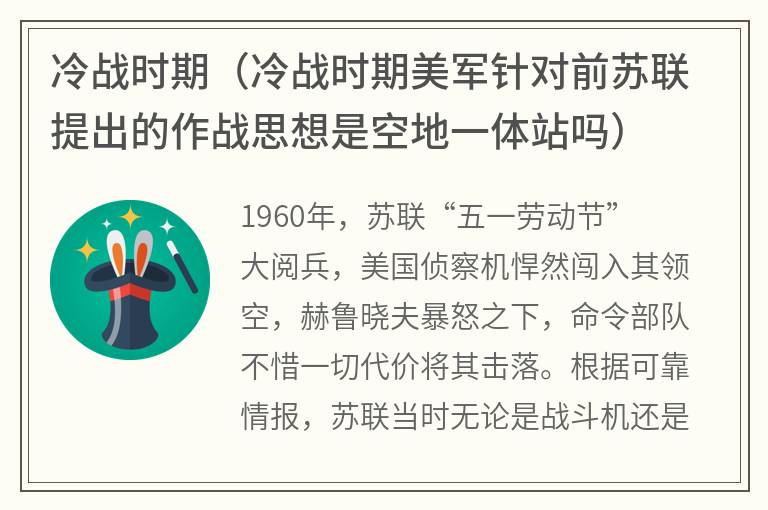 冷战时期（冷战时期美军针对前苏联提出的作战思想是空地一体站吗）

1960年，苏联“五一劳动节”大阅兵，美国侦察机悍然闯入其领空，赫鲁晓夫暴怒之下，命令部队不惜一切代价将其击落。根据可靠情报，苏联当时无论是战斗机还是